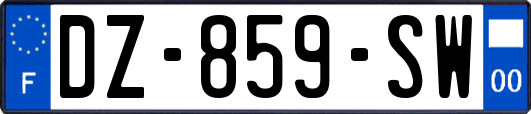 F

DZ-859-SW

00